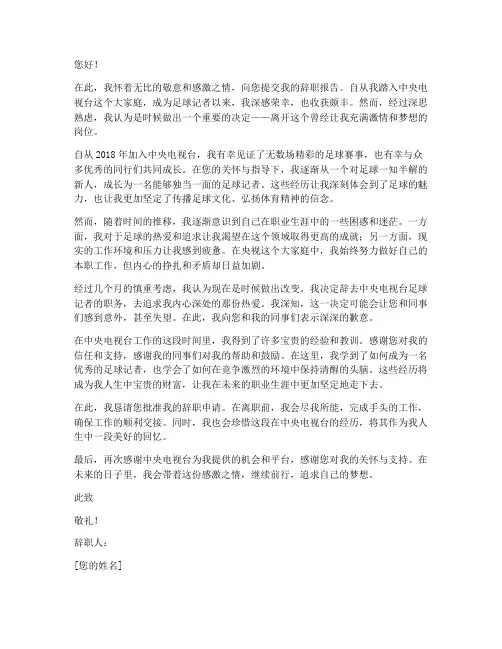 您好！

在此，我怀着无比的敬意和感激之情，向您提交我的辞职报告。自从我踏入中央电视台这个大家庭，成为足球记者以来，我深感荣幸，也收获颇丰。然而，经过深思熟虑，我认为是时候做出一个重要的决定——离开这个曾经让我充满激情和梦想的岗位。

自从 2018 年加入中央电视台，我有幸见证了无数场精彩的足球赛事，也有幸与众多优秀的同行们共同成长。在您的关怀与指导下，我逐渐从一个对足球一知半解的新人，成长为一名能够独当一面的足球记者。这些经历让我深刻体会到了足球的魅力，也让我更加坚定了传播足球文化、弘扬体育精神的信念。

然而，随着时间的推移，我逐渐意识到自己在职业生涯中的一些困惑和迷茫。一方面，我对于足球的热爱和追求让我渴望在这个领域取得更高的成就；另一方面，现实的工作环境和压力让我感到疲惫。在央视这个大家庭中，我始终努力做好自己的本职工作，但内心的挣扎和矛盾却日益加剧。

经过几个月的慎重考虑，我认为现在是时候做出改变。我决定辞去中央电视台足球记者的职务，去追求我内心深处的那份热爱。我深知，这一决定可能会让您和同事们感到意外，甚至失望。在此，我向您和我的同事们表示深深的歉意。

在中央电视台工作的这段时间里，我得到了许多宝贵的经验和教训。感谢您对我的信任和支持，感谢我的同事们对我的帮助和鼓励。在这里，我学到了如何成为一名优秀的足球记者，也学会了如何在竞争激烈的环境中保持清醒的头脑。这些经历将成为我人生中宝贵的财富，让我在未来的职业生涯中更加坚定地走下去。

在此，我恳请您批准我的辞职申请。在离职前，我会尽我所能，完成手头的工作，确保工作的顺利交接。同时，我也会珍惜这段在中央电视台的经历，将其作为我人生中一段美好的回忆。

最后，再次感谢中央电视台为我提供的机会和平台，感谢您对我的关怀与支持。在未来的日子里，我会带着这份感激之情，继续前行，追求自己的梦想。

此致

敬礼！

辞职人：

[您的姓名]